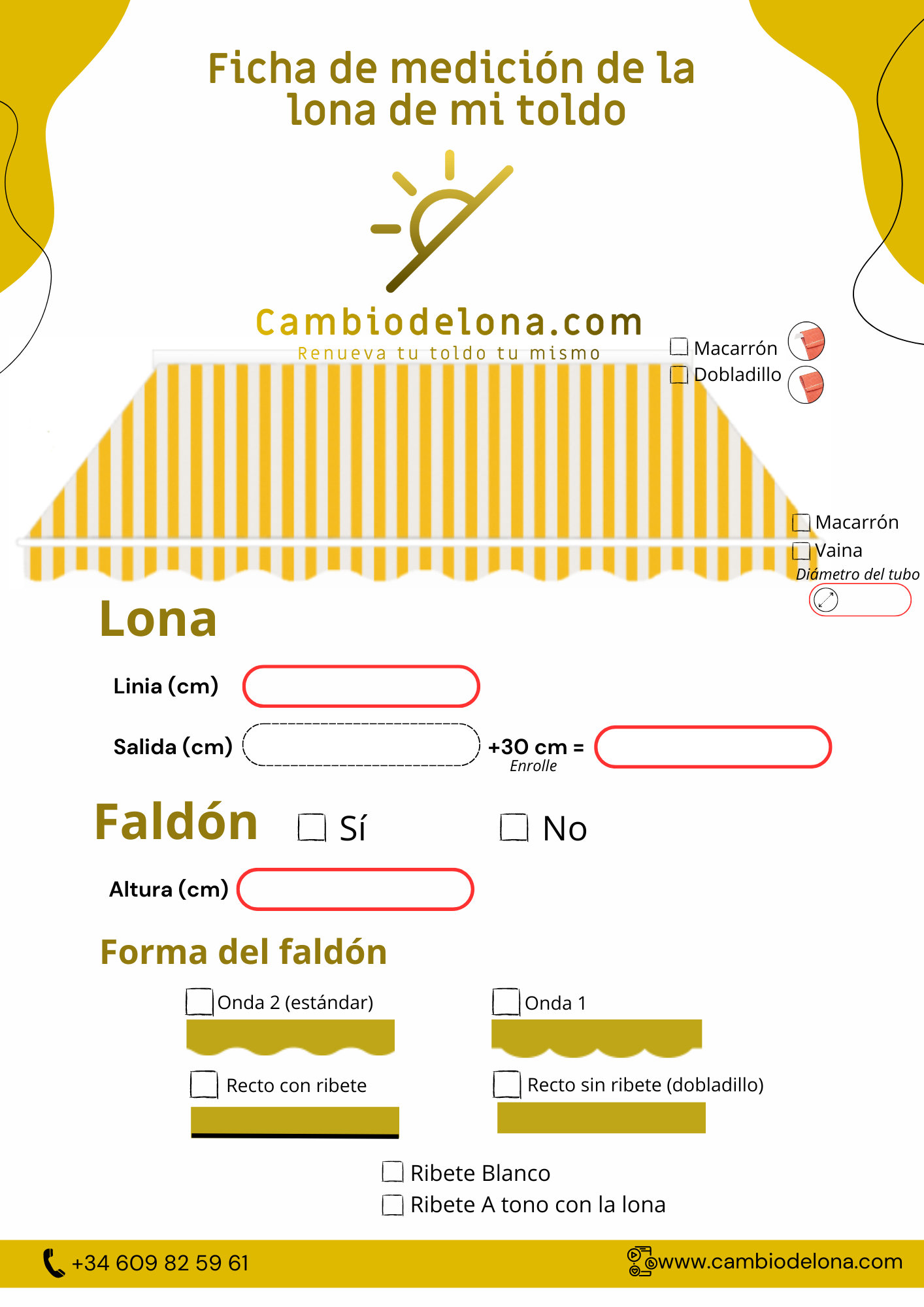 Ficha de medición de la lona de mi toldo

Cambiodelona.com
Renueva tu toldo tu mismo

☐ Macarrón
☐ Dobladillo

☐ Macarrón
☐ Vaina
Diámetro del tubo

Lona

Linia (cm)

Salida (cm) +30 cm =
Enrolle

Faldón ☐ Sí ☐ No

Altura (cm)

Forma del faldón

☐ Onda 2 (estándar)
☐ Onda 1

☐ Recto con ribete
☐ Recto sin ribete (dobladillo)

☐ Ribete Blanco
☐ Ribete A tono con la lona

+34 609 82 59 61
www.cambiodelona.com